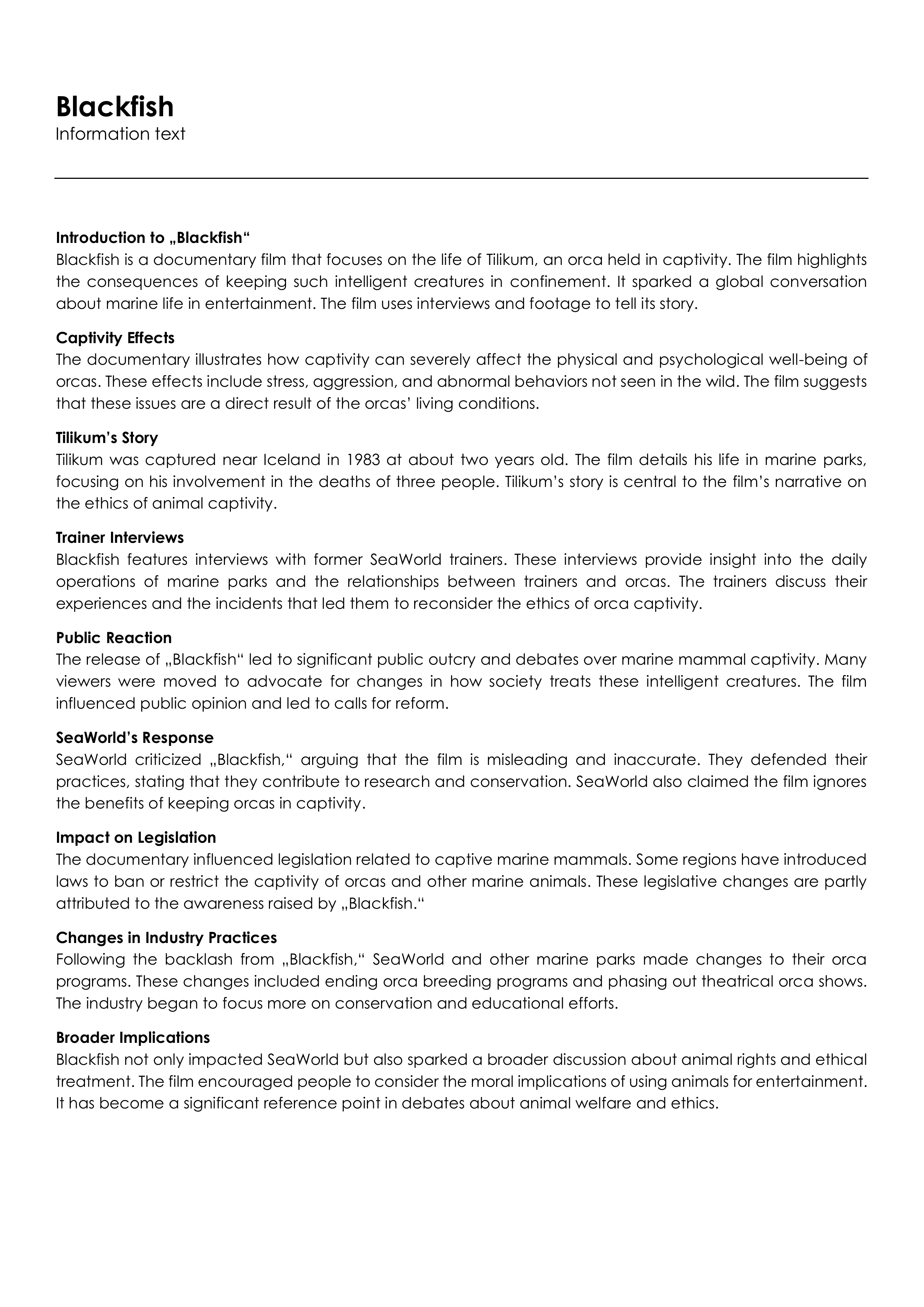 Blackfish
Information text

Introduction to „Blackfish“
Blackfish is a documentary film that focuses on the life of Tilikum, an orca held in captivity. The film highlights the consequences of keeping such intelligent creatures in confinement. It sparked a global conversation about marine life in entertainment. The film uses interviews and footage to tell its story.

Captivity Effects
The documentary illustrates how captivity can severely affect the physical and psychological well-being of orcas. These effects include stress, aggression, and abnormal behaviors not seen in the wild. The film suggests that these issues are a direct result of the orcas’ living conditions.

Tilikum’s Story
Tilikum was captured near Iceland in 1983 at about two years old. The film details his life in marine parks, focusing on his involvement in the deaths of three people. Tilikum’s story is central to the film’s narrative on the ethics of animal captivity.

Trainer Interviews
Blackfish features interviews with former SeaWorld trainers. These interviews provide insight into the daily operations of marine parks and the relationships between trainers and orcas. The trainers discuss their experiences and the incidents that led them to reconsider the ethics of orca captivity.

Public Reaction
The release of „Blackfish“ led to significant public outcry and debates over marine mammal captivity. Many viewers were moved to advocate for changes in how society treats these intelligent creatures. The film influenced public opinion and led to calls for reform.

SeaWorld’s Response
SeaWorld criticized „Blackfish,“ arguing that the film is misleading and inaccurate. They defended their practices, stating that they contribute to research and conservation. SeaWorld also claimed the film ignores the benefits of keeping orcas in captivity.

Impact on Legislation
The documentary influenced legislation related to captive marine mammals. Some regions have introduced laws to ban or restrict the captivity of orcas and other marine animals. These legislative changes are partly attributed to the awareness raised by „Blackfish.“

Changes in Industry Practices
Following the backlash from „Blackfish,“ SeaWorld and other marine parks made changes to their orca programs. These changes included ending orca breeding programs and phasing out theatrical orca shows. The industry began to focus more on conservation and educational efforts.

Broader Implications
Blackfish not only impacted SeaWorld but also sparked a broader discussion about animal rights and ethical treatment. The film encouraged people to consider the moral implications of using animals for entertainment. It has become a significant reference point in debates about animal welfare and ethics.